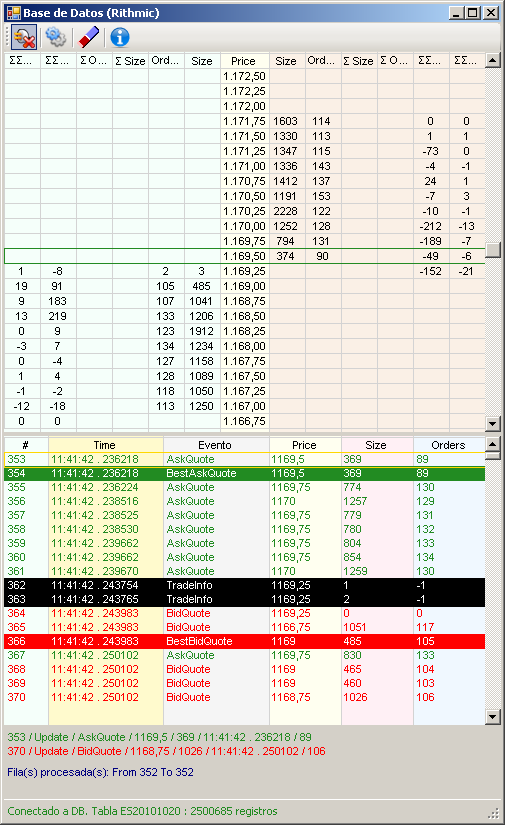 Base de Datos (Rithmic)

| ΣΣ... | ΣΣ... | Σ O... | Σ Size | Ord... | Size | Price | Size | Ord... | Σ Size | Σ O... | ΣΣ... | ΣΣ... |
|---|---|---|---|---|---|---|---|---|---|---|---|---|
| | | | | | | 1.172,50 | | | | | | |
| | | | | | | 1.172,25 | | | | | | |
| | | | | | | 1.172,00 | | | | | | |
| | | | | | | 1.171,75 | 1603 | 114 | | | 0 | 0 |
| | | | | | | 1.171,50 | 1330 | 113 | | | 1 | 1 |
| | | | | | | 1.171,25 | 1347 | 115 | | | -73 | 0 |
| | | | | | | 1.171,00 | 1336 | 143 | | | -4 | -1 |
| | | | | | | 1.170,75 | 1412 | 137 | | | 24 | 1 |
| | | | | | | 1.170,50 | 1191 | 153 | | | -7 | 3 |
| | | | | | | 1.170,25 | 2228 | 122 | | | -10 | -1 |
| | | | | | | 1.170,00 | 1252 | 128 | | | -212 | -13 |
| | | | | | | 1.169,75 | 794 | 131 | | | -189 | -7 |
| | | | | | | 1.169,50 | 374 | 90 | | | -49 | -6 |
| 1 | -8 | | | 2 | 3 | 1.169,25 | | | | | -152 | -21 |
| 19 | 91 | | | 105 | 485 | 1.169,00 | | | | | | |
| 9 | 183 | | | 107 | 1041 | 1.168,75 | | | | | | |
| 13 | 219 | | | 133 | 1206 | 1.168,50 | | | | | | |
| 0 | 9 | | | 123 | 1912 | 1.168,25 | | | | | | |
| -3 | 7 | | | 134 | 1234 | 1.168,00 | | | | | | |
| 0 | -4 | | | 127 | 1158 | 1.167,75 | | | | | | |
| 1 | 4 | | | 128 | 1089 | 1.167,50 | | | | | | |
| -1 | -2 | | | 118 | 1050 | 1.167,25 | | | | | | |
| -12 | -18 | | | 113 | 1250 | 1.167,00 | | | | | | |
| 0 | 0 | | | | | 1.166,75 | | | | | | |

| # | Time | Evento | Price | Size | Orders |
|---|---|---|---|---|---|
| 353 | 11:41:42 . 236218 | AskQuote | 1169,5 | 369 | 89 |
| 354 | 11:41:42 . 236218 | BestAskQuote | 1169,5 | 369 | 89 |
| 355 | 11:41:42 . 236224 | AskQuote | 1169,75 | 774 | 130 |
| 356 | 11:41:42 . 238516 | AskQuote | 1170 | 1257 | 129 |
| 357 | 11:41:42 . 238525 | AskQuote | 1169,75 | 779 | 131 |
| 358 | 11:41:42 . 238530 | AskQuote | 1169,75 | 780 | 132 |
| 359 | 11:41:42 . 239662 | AskQuote | 1169,75 | 804 | 133 |
| 360 | 11:41:42 . 239662 | AskQuote | 1169,75 | 854 | 134 |
| 361 | 11:41:42 . 239670 | AskQuote | 1170 | 1259 | 130 |
| 362 | 11:41:42 . 243754 | TradeInfo | 1169,25 | 1 | -1 |
| 363 | 11:41:42 . 243765 | TradeInfo | 1169,25 | 2 | -1 |
| 364 | 11:41:42 . 243983 | BidQuote | 1169,25 | 0 | 0 |
| 365 | 11:41:42 . 243983 | BidQuote | 1166,75 | 1051 | 117 |
| 366 | 11:41:42 . 243983 | BestBidQuote | 1169 | 485 | 105 |
| 367 | 11:41:42 . 250102 | AskQuote | 1169,75 | 830 | 133 |
| 368 | 11:41:42 . 250102 | BidQuote | 1169 | 465 | 104 |
| 369 | 11:41:42 . 250102 | BidQuote | 1169 | 460 | 103 |
| 370 | 11:41:42 . 250102 | BidQuote | 1168,75 | 1026 | 106 |

353 / Update / AskQuote / 1169,5 / 369 / 11:41:42 . 236218 / 89
370 / Update / BidQuote / 1168,75 / 1026 / 11:41:42 . 250102 / 106

Fila(s) procesada(s): From 352 To 352

Conectado a DB. Tabla ES20101020 : 2500685 registros